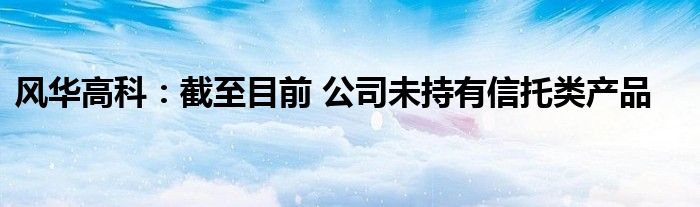 风华高科：截至目前 公司未持有信托类产品